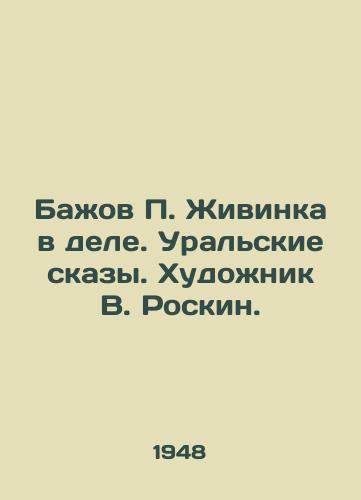 Бажов П. Живинка в деле. Уральские сказы. Художник В. Роскин.

1948